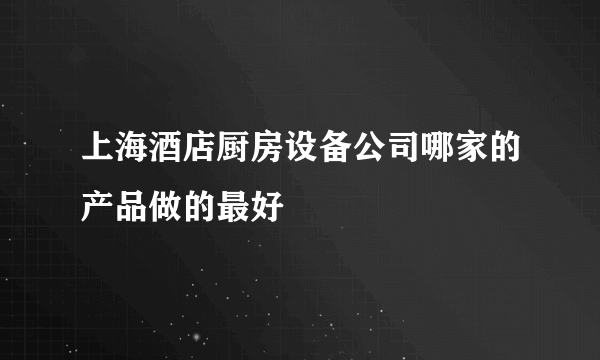 上海酒店厨房设备公司哪家的产品做的最好